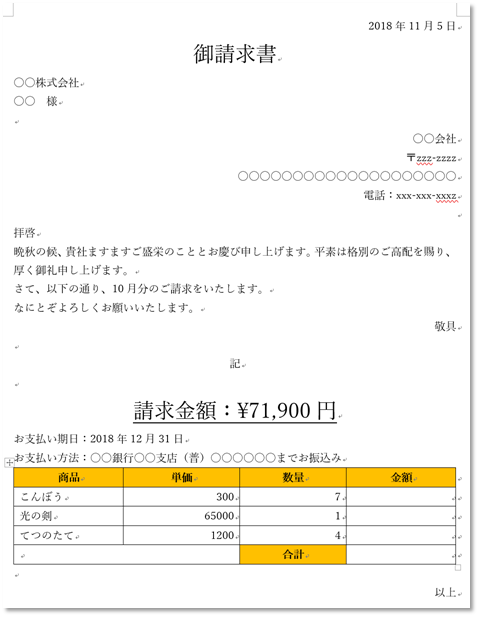 2018 年 11 月 5 日

御請求書

○○株式会社
○○　様

○○会社
〒zzz-zzzz
○○○○○○○○○○○○○○○○○○○○
電話：xxx-xxx-xxxz

拝啓
晩秋の候、貴社ますますご盛栄のこととお慶び申し上げます。平素は格別のご高配を賜り、厚く御礼申し上げます。
さて、以下の通り、10 月分のご請求をいたします。
なにとぞよろしくお願いいたします。

敬具

記

請求金額：¥71,900 円

お支払い期日：2018 年 12 月 31 日
お支払い方法：○○銀行○○支店（普）○○○○○○までお振込み

| 商品 | 単価 | 数量 | 金額 |
|---|---|---|---|
| こんぼう | 300 | 7 | |
| 光の剣 | 65000 | 1 | |
| てつのたて | 1200 | 4 | |
| | | 合計 | |

以上